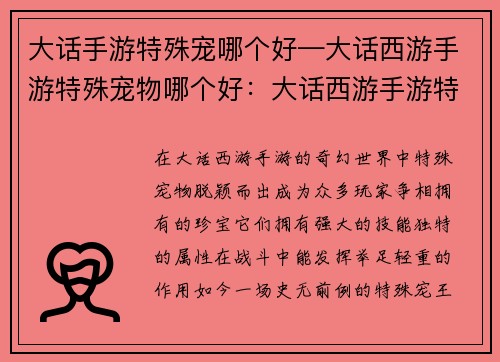 大话手游特殊宠哪个好—大话西游手游特殊宠物哪个好：大话西游手游特

在大话西游手游的奇幻世界中特殊宠物脱颖而出成为众多玩家争相拥有的珍宝它们拥有强大的技能独特的属性在战斗中能发挥举足轻重的作用如今一场史无前例的特殊宠王